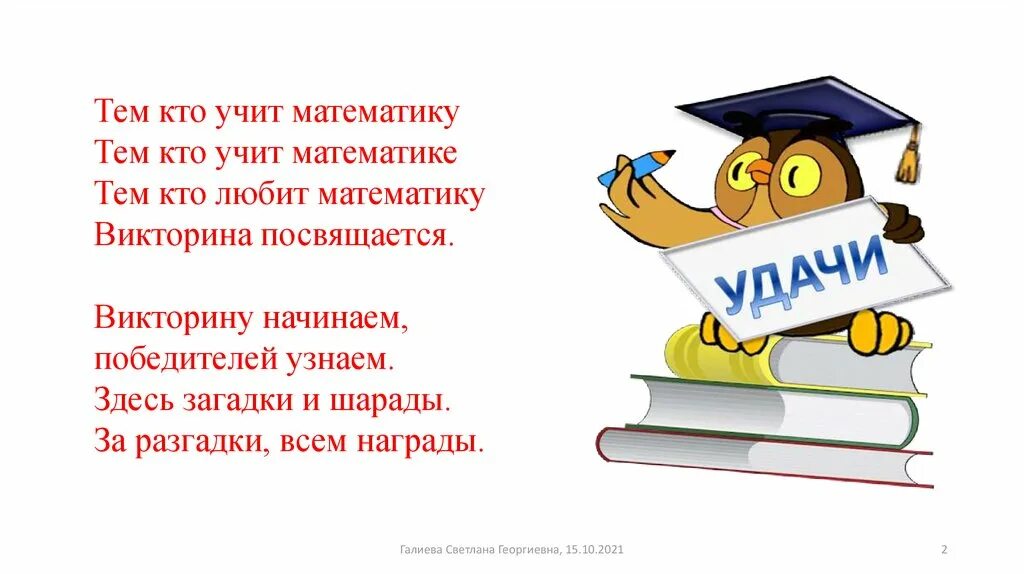 Тем кто учит математику
Тем кто учит математике
Тем кто любит математику
Викторина посвящается.

Викторину начинаем,
победителей узнаем.
Здесь загадки и шарады.
За разгадки, всем награды.

УДАЧИ

Галиева Светлана Георгиевна, 15.10.2021

2